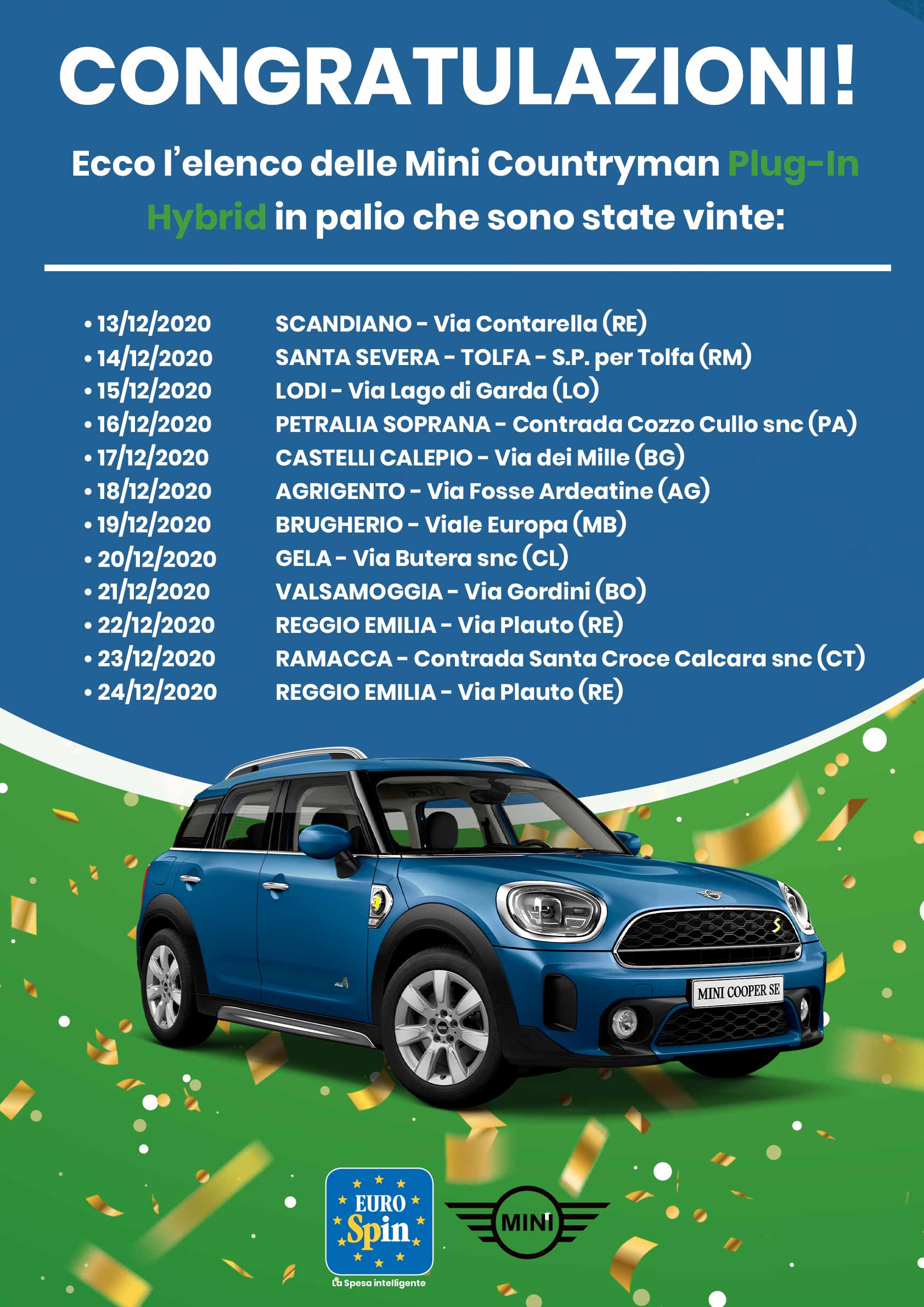 CONGRATULAZIONI!

Ecco l'elenco delle Mini Countryman Plug-In Hybrid in palio che sono state vinte:

• 13/12/2020 SCANDIANO - Via Contarella (RE)
• 14/12/2020 SANTA SEVERA - TOLFA - S.P. per Tolfa (RM)
• 15/12/2020 LODI - Via Lago di Garda (LO)
• 16/12/2020 PETRALIA SOPRANA - Contrada Cozzo Cullo snc (PA)
• 17/12/2020 CASTELLI CALEPIO - Via dei Mille (BG)
• 18/12/2020 AGRIGENTO - Via Fosse Ardeatine (AG)
• 19/12/2020 BRUGHERIO - Viale Europa (MB)
• 20/12/2020 GELA - Via Butera snc (CL)
• 21/12/2020 VALSAMOGGIA - Via Gordini (BO)
• 22/12/2020 REGGIO EMILIA - Via Plauto (RE)
• 23/12/2020 RAMACCA - Contrada Santa Croce Calcara snc (CT)
• 24/12/2020 REGGIO EMILIA - Via Plauto (RE)

MINI COOPER SE

EURO Spin
La Spesa intelligente

MINI